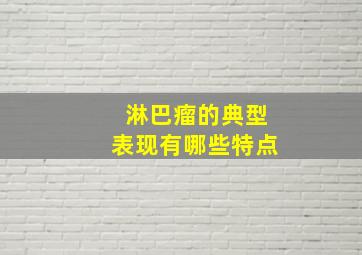 淋巴瘤的典型
表现有哪些特点